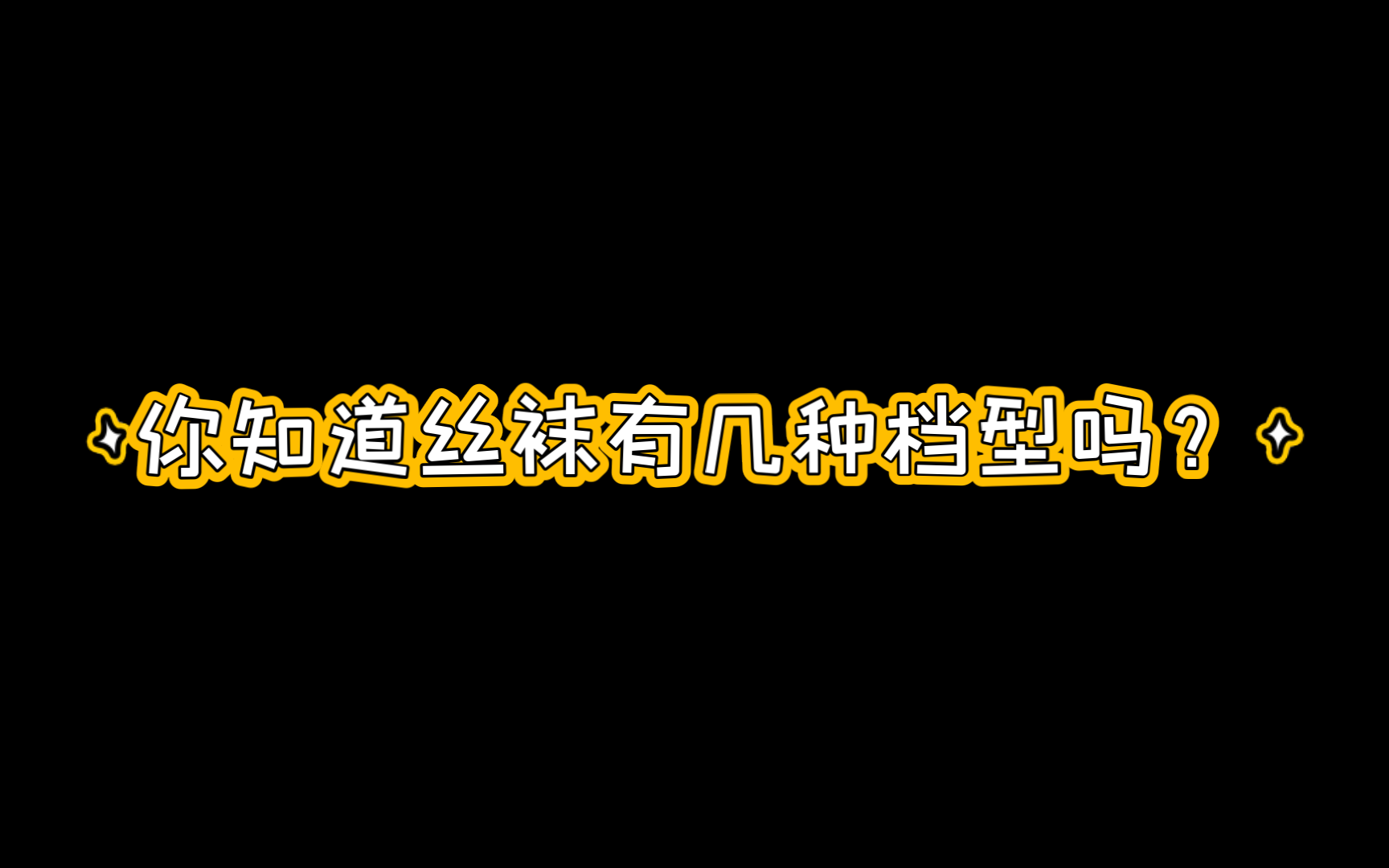 你知道丝袜有几种档型吗？